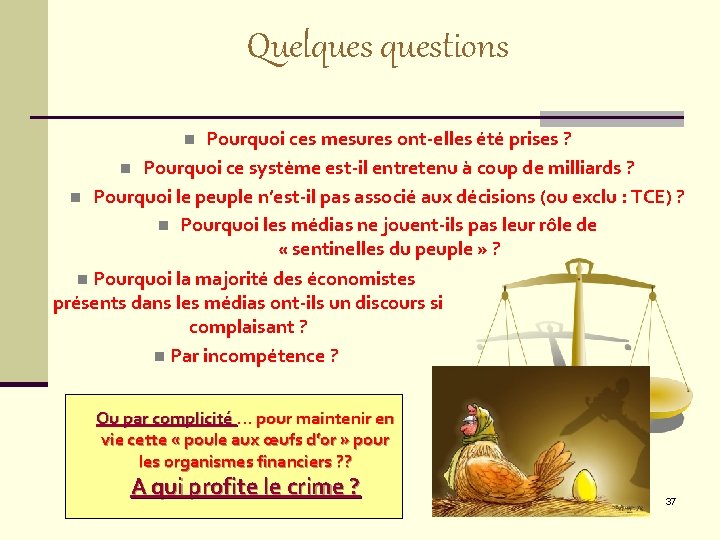 Quelques questions

Pourquoi ces mesures ont-elles été prises ?

Pourquoi ce système est-il entretenu à coup de milliards ?

Pourquoi le peuple n'est-il pas associé aux décisions (ou exclu : TCE) ?

Pourquoi les médias ne jouent-ils pas leur rôle de « sentinelles du peuple » ?

Pourquoi la majorité des économistes présents dans les médias ont-ils un discours si complaisant ?

Par incompétence ?

Ou par complicité … pour maintenir en vie cette « poule aux œufs d'or » pour les organismes financiers ??

A qui profite le crime ?

37